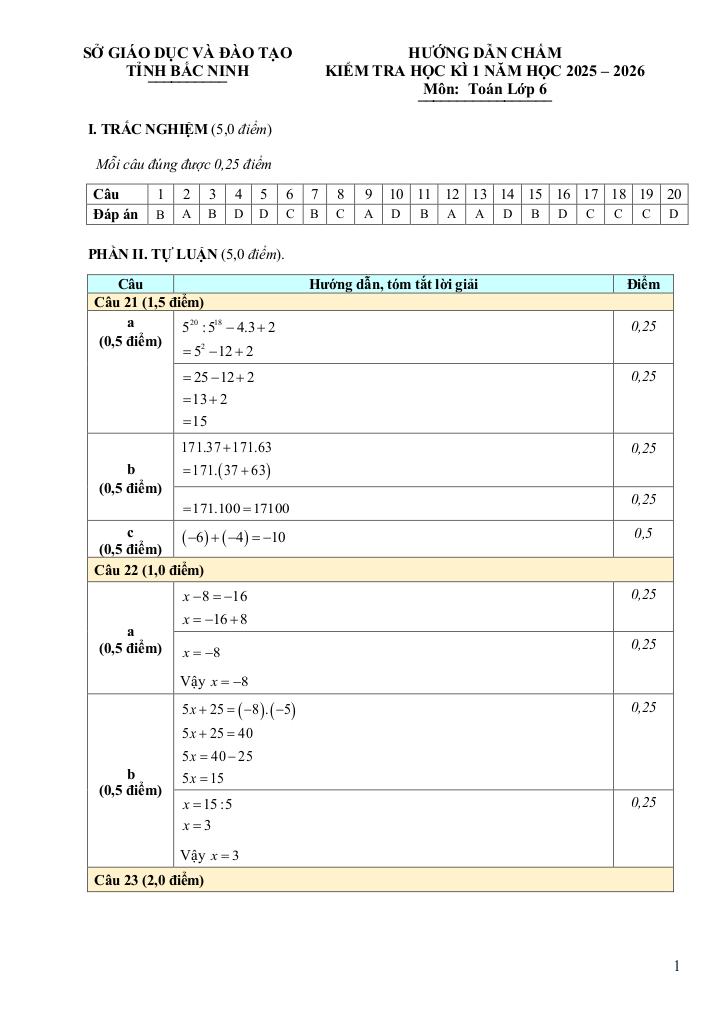 SỞ GIÁO DỤC VÀ ĐÀO TẠO
TỈNH BẮC NINH

HƯỚNG DẪN CHẤM
KIỂM TRA HỌC KÌ 1 NĂM HỌC 2025 – 2026
Môn: Toán Lớp 6

I. TRẮC NGHIỆM (5,0 điểm)

Mỗi câu đúng được 0,25 điểm

| Câu | 1 | 2 | 3 | 4 | 5 | 6 | 7 | 8 | 9 | 10 | 11 | 12 | 13 | 14 | 15 | 16 | 17 | 18 | 19 | 20 |
|---|---|---|---|---|---|---|---|---|---|---|---|---|---|---|---|---|---|---|---|---|
| Đáp án | B | A | B | D | D | C | B | C | A | D | B | A | A | D | B | D | C | C | C | D |

PHẦN II. TỰ LUẬN (5,0 điểm).

| Câu | Hướng dẫn, tóm tắt lời giải | Điểm |
|---|---|---|
| Câu 21 (1,5 điểm) | | |
| a (0,5 điểm) | $5^{20}:5^{18}-4.3+2$ $=5^2-12+2$ | 0,25 |
| | $=25-12+2$ $=13+2$ $=15$ | 0,25 |
| b (0,5 điểm) | $171.37+171.63$ $=171.(37+63)$ | 0,25 |
| | $=171.100=17100$ | 0,25 |
| c (0,5 điểm) | $(-6)+(-4)=-10$ | 0,5 |
| Câu 22 (1,0 điểm) | | |
| a (0,5 điểm) | $x-8=-16$ $x=-16+8$ | 0,25 |
| | $x=-8$ Vậy $x=-8$ | 0,25 |
| b (0,5 điểm) | $5x+25=(-8).(-5)$ $5x+25=40$ $5x=40-25$ $5x=15$ | 0,25 |
| | $x=15:5$ $x=3$ Vậy $x=3$ | 0,25 |
| Câu 23 (2,0 điểm) | | |

1